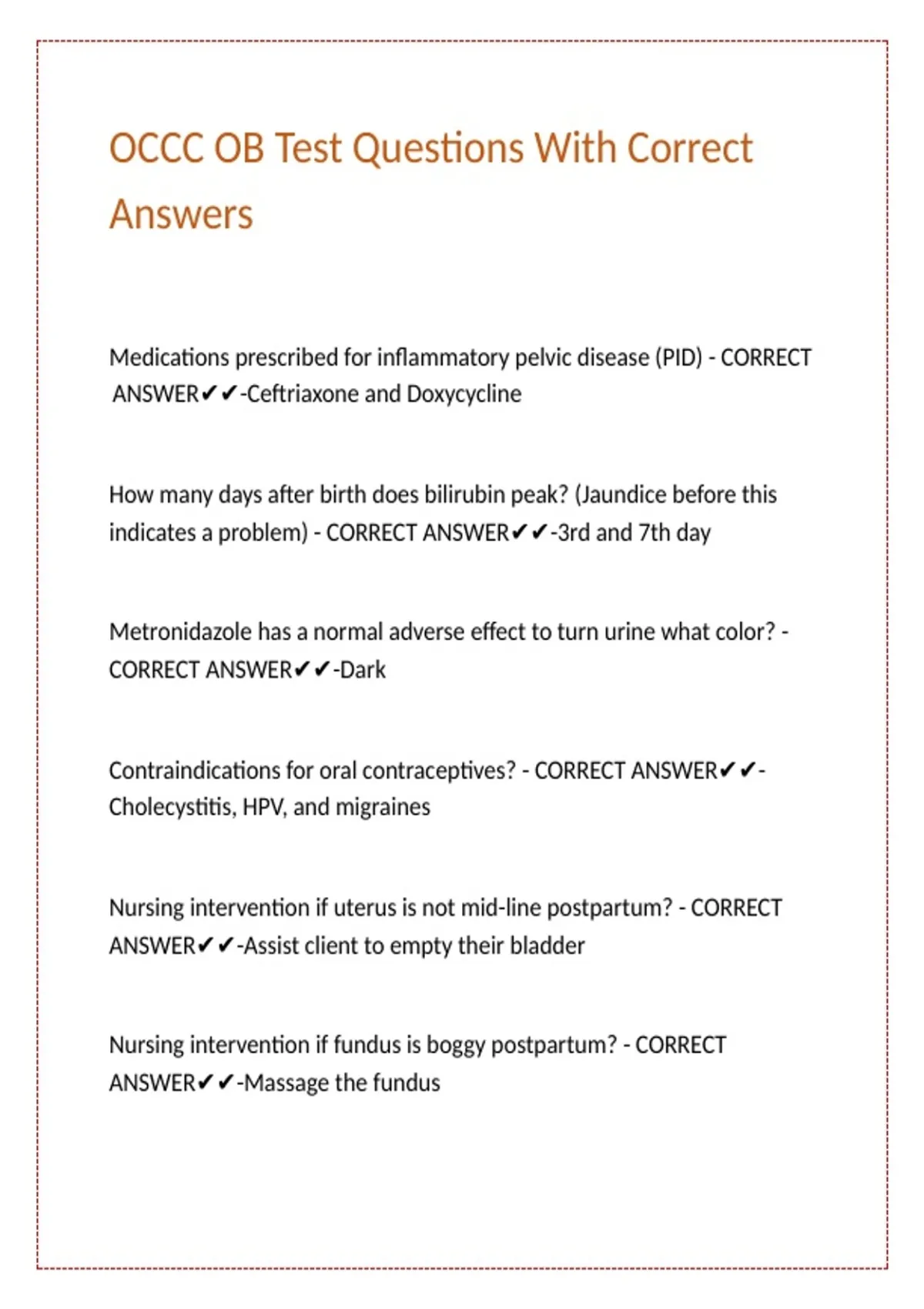 OCCC OB Test Questions With Correct Answers

Medications prescribed for inflammatory pelvic disease (PID) - CORRECT ANSWER✔✔-Ceftriaxone and Doxycycline

How many days after birth does bilirubin peak? (Jaundice before this indicates a problem) - CORRECT ANSWER✔✔-3rd and 7th day

Metronidazole has a normal adverse effect to turn urine what color? - CORRECT ANSWER✔✔-Dark

Contraindications for oral contraceptives? - CORRECT ANSWER✔✔-Cholecystitis, HPV, and migraines

Nursing intervention if uterus is not mid-line postpartum? - CORRECT ANSWER✔✔-Assist client to empty their bladder

Nursing intervention if fundus is boggy postpartum? - CORRECT ANSWER✔✔-Massage the fundus